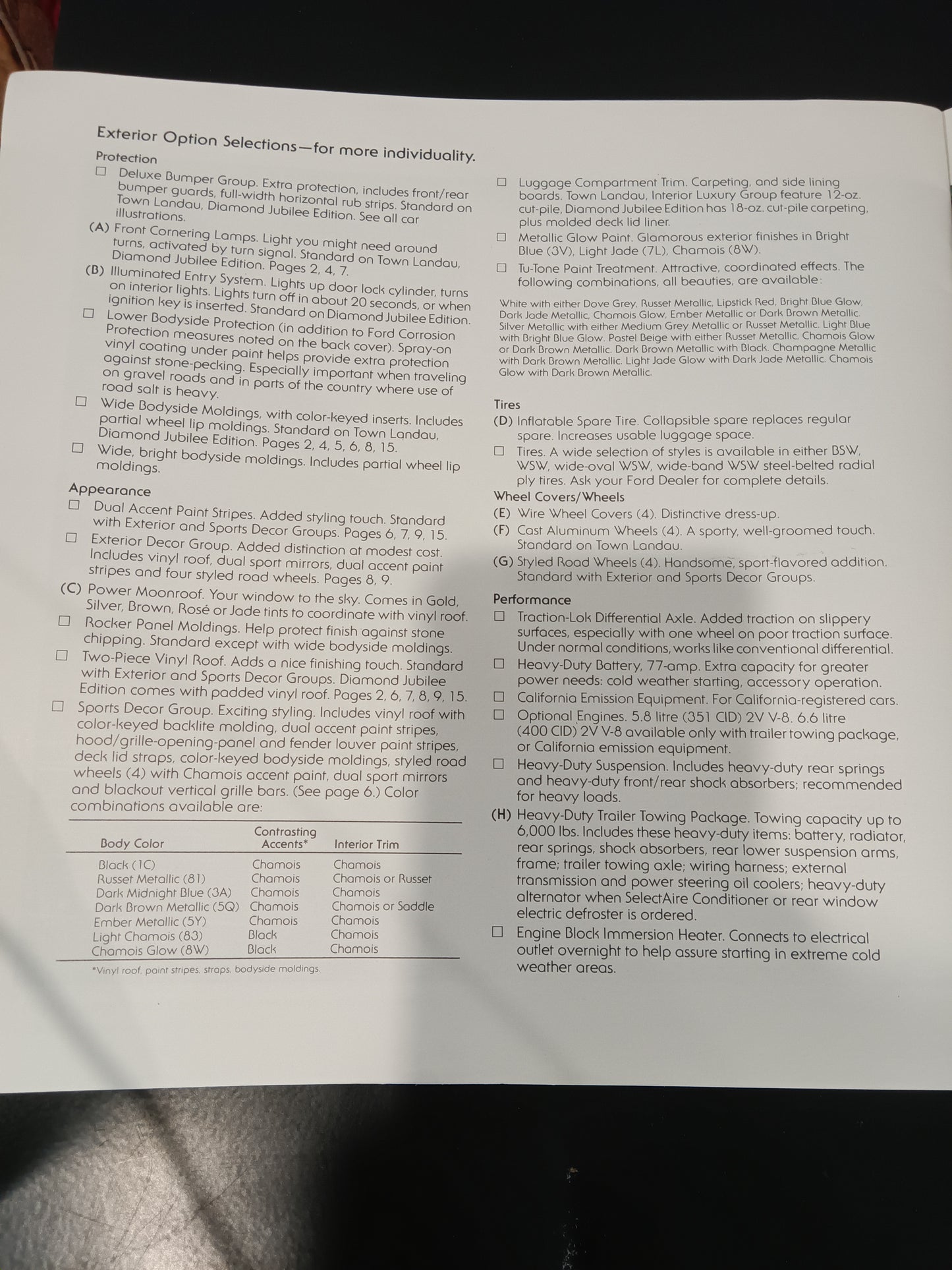 Exterior Option Selections—for more individuality.

Protection

☐ Deluxe Bumper Group. Extra protection, includes front/rear bumper guards, full-width horizontal rub strips. Standard on Town Landau, Diamond Jubilee Edition. See all car illustrations.

(A) Front Cornering Lamps. Light you might need around turns, activated by turn signal. Standard on Town Landau, Diamond Jubilee Edition. Pages 2, 4, 7.

(B) Illuminated Entry System. Lights up door lock cylinder, turns on interior lights. Lights turn off in about 20 seconds, or when ignition key is inserted. Standard on Diamond Jubilee Edition.

☐ Lower Bodyside Protection (in addition to Ford Corrosion Protection measures noted on the back cover). Spray-on vinyl coating under paint helps provide extra protection against stone-pecking. Especially important when traveling on gravel roads and in parts of the country where use of road salt is heavy.

☐ Wide Bodyside Moldings, with color-keyed inserts. Includes partial wheel lip moldings. Standard on Town Landau, Diamond Jubilee Edition. Pages 2, 4, 5, 6, 8, 15.

☐ Wide, bright bodyside moldings. Includes partial wheel lip moldings.

Appearance

☐ Dual Accent Paint Stripes. Added styling touch. Standard with Exterior and Sports Decor Groups. Pages 6, 7, 9, 15.

☐ Exterior Decor Group. Added distinction at modest cost. Includes vinyl roof, dual sport mirrors, dual accent paint stripes and four styled road wheels. Pages 8, 9.

(C) Power Moonroof. Your window to the sky. Comes in Gold, Silver, Brown, Rosé or Jade tints to coordinate with vinyl roof.

☐ Rocker Panel Moldings. Help protect finish against stone chipping. Standard except with wide bodyside moldings.

☐ Two-Piece Vinyl Roof. Adds a nice finishing touch. Standard with Exterior and Sports Decor Groups. Diamond Jubilee Edition comes with padded vinyl roof. Pages 2, 6, 7, 8, 9, 15.

☐ Sports Decor Group. Exciting styling. Includes vinyl roof with color-keyed backlite molding, dual accent paint stripes, hood/grille-opening-panel and fender louver paint stripes, deck lid straps, color-keyed bodyside moldings, styled road wheels (4) with Chamois accent paint, dual sport mirrors and blackout vertical grille bars. (See page 6.) Color combinations available are:

| Body Color | Contrasting Accents* | Interior Trim |
|---|---|---|
| Black (1C) | Chamois | Chamois |
| Russet Metallic (81) | Chamois | Chamois or Russet |
| Dark Midnight Blue (3A) | Chamois | Chamois |
| Dark Brown Metallic (5Q) | Chamois | Chamois or Saddle |
| Ember Metallic (5Y) | Chamois | Chamois |
| Light Chamois (83) | Black | Chamois |
| Chamois Glow (8W) | Black | Chamois |

*Vinyl roof, paint stripes, straps, bodyside moldings.

☐ Luggage Compartment Trim. Carpeting, and side lining boards. Town Landau, Interior Luxury Group feature 12-oz. cut-pile, Diamond Jubilee Edition has 18-oz. cut-pile carpeting, plus molded deck lid liner.

☐ Metallic Glow Paint. Glamorous exterior finishes in Bright Blue (3V), Light Jade (7L), Chamois (8W).

☐ Tu-Tone Paint Treatment. Attractive, coordinated effects. The following combinations, all beauties, are available:

White with either Dove Grey, Russet Metallic, Lipstick Red, Bright Blue Glow, Dark Jade Metallic, Chamois Glow, Ember Metallic or Dark Brown Metallic. Silver Metallic with either Medium Grey Metallic or Russet Metallic. Light Blue with Bright Blue Glow. Pastel Beige with either Russet Metallic, Chamois Glow or Dark Brown Metallic. Dark Brown Metallic with Black. Champagne Metallic with Dark Brown Metallic. Light Jade Glow with Dark Jade Metallic. Chamois Glow with Dark Brown Metallic.

Tires

(D) Inflatable Spare Tire. Collapsible spare replaces regular spare. Increases usable luggage space.

☐ Tires. A wide selection of styles is available in either BSW, WSW, wide-oval WSW, wide-band WSW steel-belted radial ply tires. Ask your Ford Dealer for complete details.

Wheel Covers/Wheels

(E) Wire Wheel Covers (4). Distinctive dress-up.

(F) Cast Aluminum Wheels (4). A sporty, well-groomed touch. Standard on Town Landau.

(G) Styled Road Wheels (4). Handsome, sport-flavored addition. Standard with Exterior and Sports Decor Groups.

Performance

☐ Traction-Lok Differential Axle. Added traction on slippery surfaces, especially with one wheel on poor traction surface. Under normal conditions, works like conventional differential.

☐ Heavy-Duty Battery, 77-amp. Extra capacity for greater power needs: cold weather starting, accessory operation.

☐ California Emission Equipment. For California-registered cars.

☐ Optional Engines. 5.8 litre (351 CID) 2V V-8. 6.6 litre (400 CID) 2V V-8 available only with trailer towing package, or California emission equipment.

☐ Heavy-Duty Suspension. Includes heavy-duty rear springs and heavy-duty front/rear shock absorbers; recommended for heavy loads.

(H) Heavy-Duty Trailer Towing Package. Towing capacity up to 6,000 lbs. Includes these heavy-duty items: battery, radiator, rear springs, shock absorbers, rear lower suspension arms, frame; trailer towing axle; wiring harness; external transmission and power steering oil coolers; heavy-duty alternator when SelectAire Conditioner or rear window electric defroster is ordered.

☐ Engine Block Immersion Heater. Connects to electrical outlet overnight to help assure starting in extreme cold weather areas.